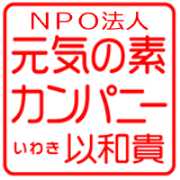 NPO法人
元気の素
カンパニー
いわき 以和貴